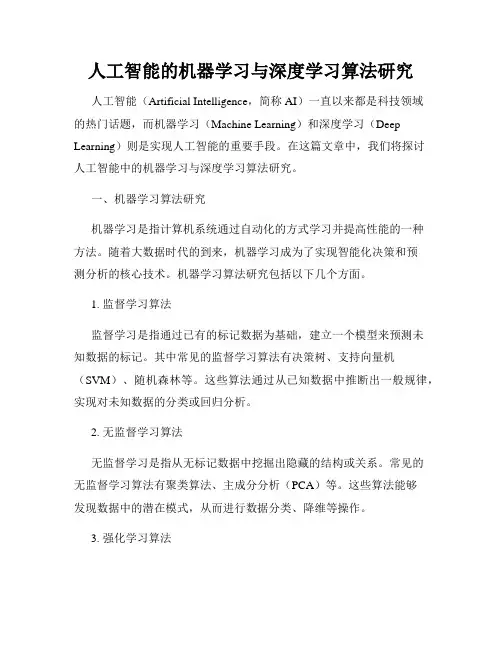 人工智能的机器学习与深度学习算法研究

人工智能（Artificial Intelligence，简称 AI）一直以来都是科技领域的热门话题，而机器学习（Machine Learning）和深度学习（Deep Learning）则是实现人工智能的重要手段。在这篇文章中，我们将探讨人工智能中的机器学习与深度学习算法研究。

一、机器学习算法研究

机器学习是指计算机系统通过自动化的方式学习并提高性能的一种方法。随着大数据时代的到来，机器学习成为了实现智能化决策和预测分析的核心技术。机器学习算法研究包括以下几个方面。

1. 监督学习算法

监督学习是指通过已有的标记数据为基础，建立一个模型来预测未知数据的标记。其中常见的监督学习算法有决策树、支持向量机（SVM）、随机森林等。这些算法通过从已知数据中推断出一般规律，实现对未知数据的分类或回归分析。

2. 无监督学习算法

无监督学习是指从无标记数据中挖掘出隐藏的结构或关系。常见的无监督学习算法有聚类算法、主成分分析（PCA）等。这些算法能够发现数据中的潜在模式，从而进行数据分类、降维等操作。

3. 强化学习算法